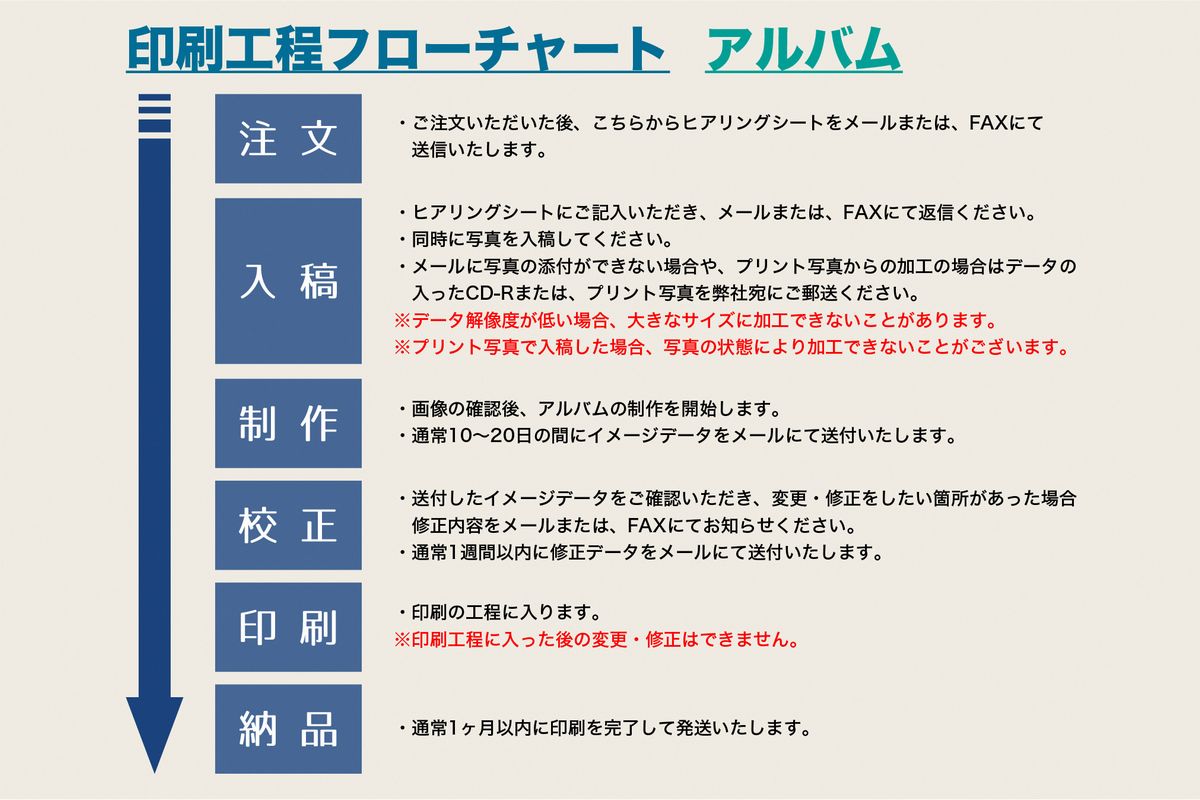 印刷工程フローチャート　アルバム

注文

・ご注文いただいた後、こちらからヒアリングシートをメールまたは、FAXにて送信いたします。

入稿

・ヒアリングシートにご記入いただき、メールまたは、FAXにて返信ください。
・同時に写真を入稿してください。
・メールに写真の添付ができない場合や、プリント写真からの加工の場合はデータの入ったCD-Rまたは、プリント写真を弊社宛にご郵送ください。
※データ解像度が低い場合、大きなサイズに加工できないことがあります。
※プリント写真で入稿した場合、写真の状態により加工できないことがございます。

制作

・画像の確認後、アルバムの制作を開始します。
・通常10〜20日の間にイメージデータをメールにて送付いたします。

校正

・送付したイメージデータをご確認いただき、変更・修正をしたい箇所があった場合修正内容をメールまたは、FAXにてお知らせください。
・通常1週間以内に修正データをメールにて送付いたします。

印刷

・印刷の工程に入ります。
※印刷工程に入った後の変更・修正はできません。

納品

・通常1ヶ月以内に印刷を完了して発送いたします。